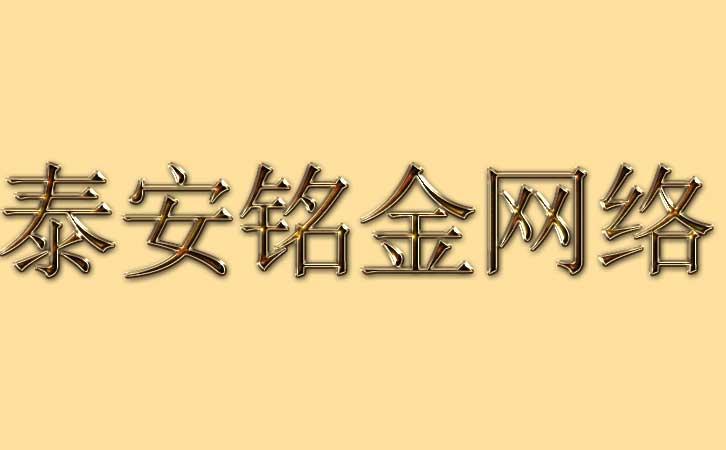 泰安铭金网络